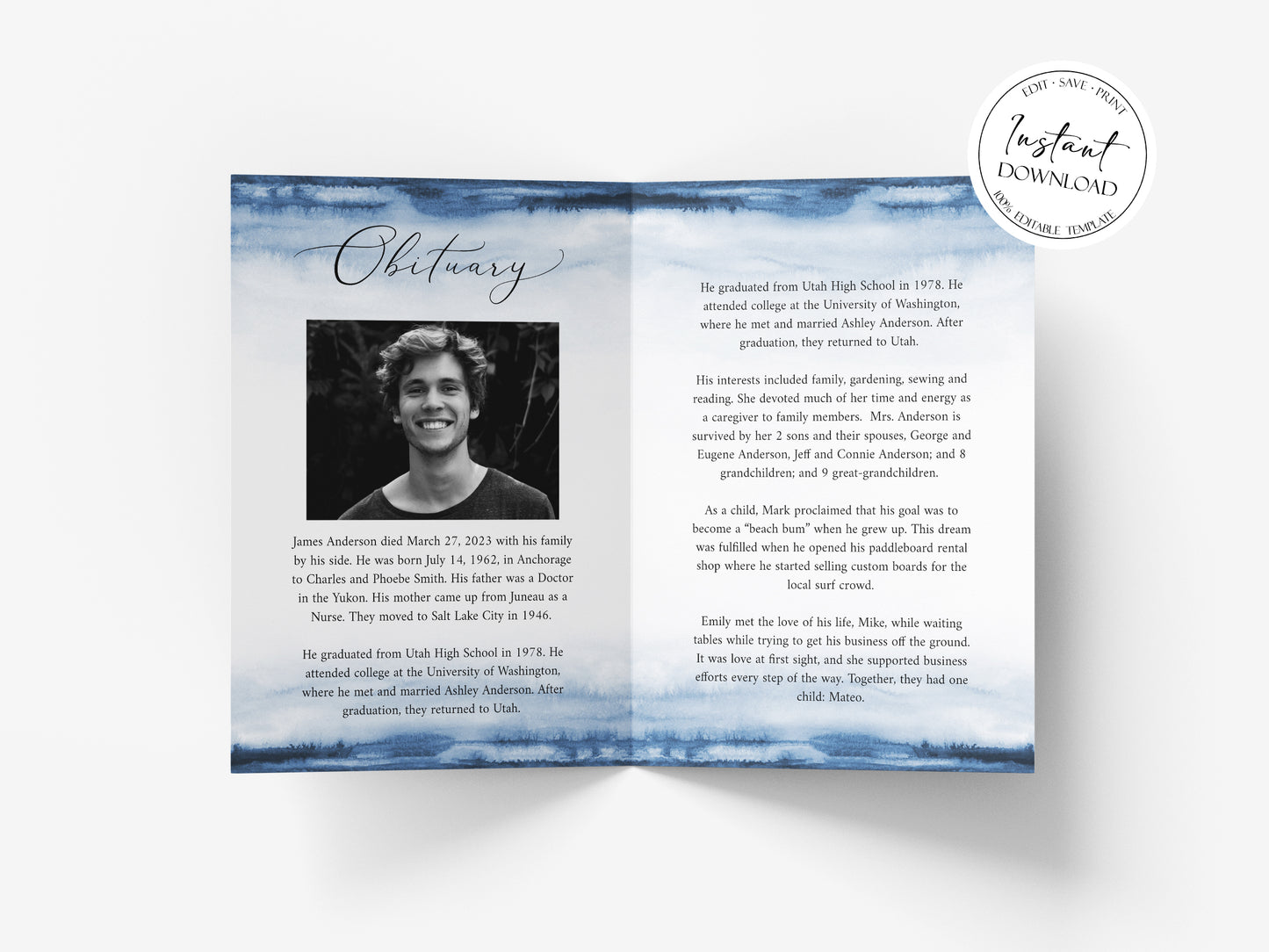 Obituary

James Anderson died March 27, 2023 with his family by his side. He was born July 14, 1962, in Anchorage to Charles and Phoebe Smith. His father was a Doctor in the Yukon. His mother came up from Juneau as a Nurse. They moved to Salt Lake City in 1946.

He graduated from Utah High School in 1978. He attended college at the University of Washington, where he met and married Ashley Anderson. After graduation, they returned to Utah.

He graduated from Utah High School in 1978. He attended college at the University of Washington, where he met and married Ashley Anderson. After graduation, they returned to Utah.

His interests included family, gardening, sewing and reading. She devoted much of her time and energy as a caregiver to family members. Mrs. Anderson is survived by her 2 sons and their spouses, George and Eugene Anderson, Jeff and Connie Anderson; and 8 grandchildren; and 9 great-grandchildren.

As a child, Mark proclaimed that his goal was to become a "beach bum" when he grew up. This dream was fulfilled when he opened his paddleboard rental shop where he started selling custom boards for the local surf crowd.

Emily met the love of his life, Mike, while waiting tables while trying to get his business off the ground. It was love at first sight, and she supported business efforts every step of the way. Together, they had one child: Mateo.

EDIT · SAVE · PRINT
Instant
DOWNLOAD
100% EDITABLE TEMPLATE